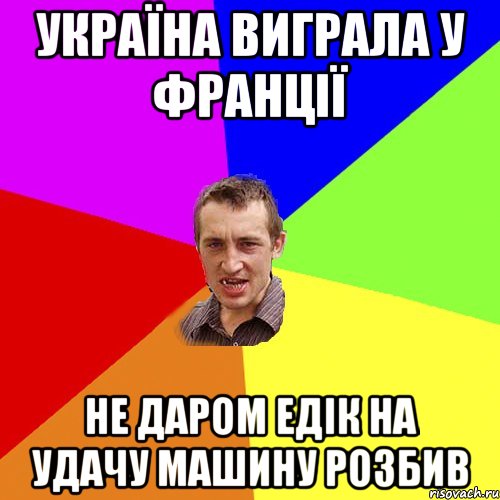 УКРАЇНА ВИГРАЛА У ФРАНЦІЇ

НЕ ДАРОМ ЕДІК НА УДАЧУ МАШИНУ РОЗБИВ

risovach.ru